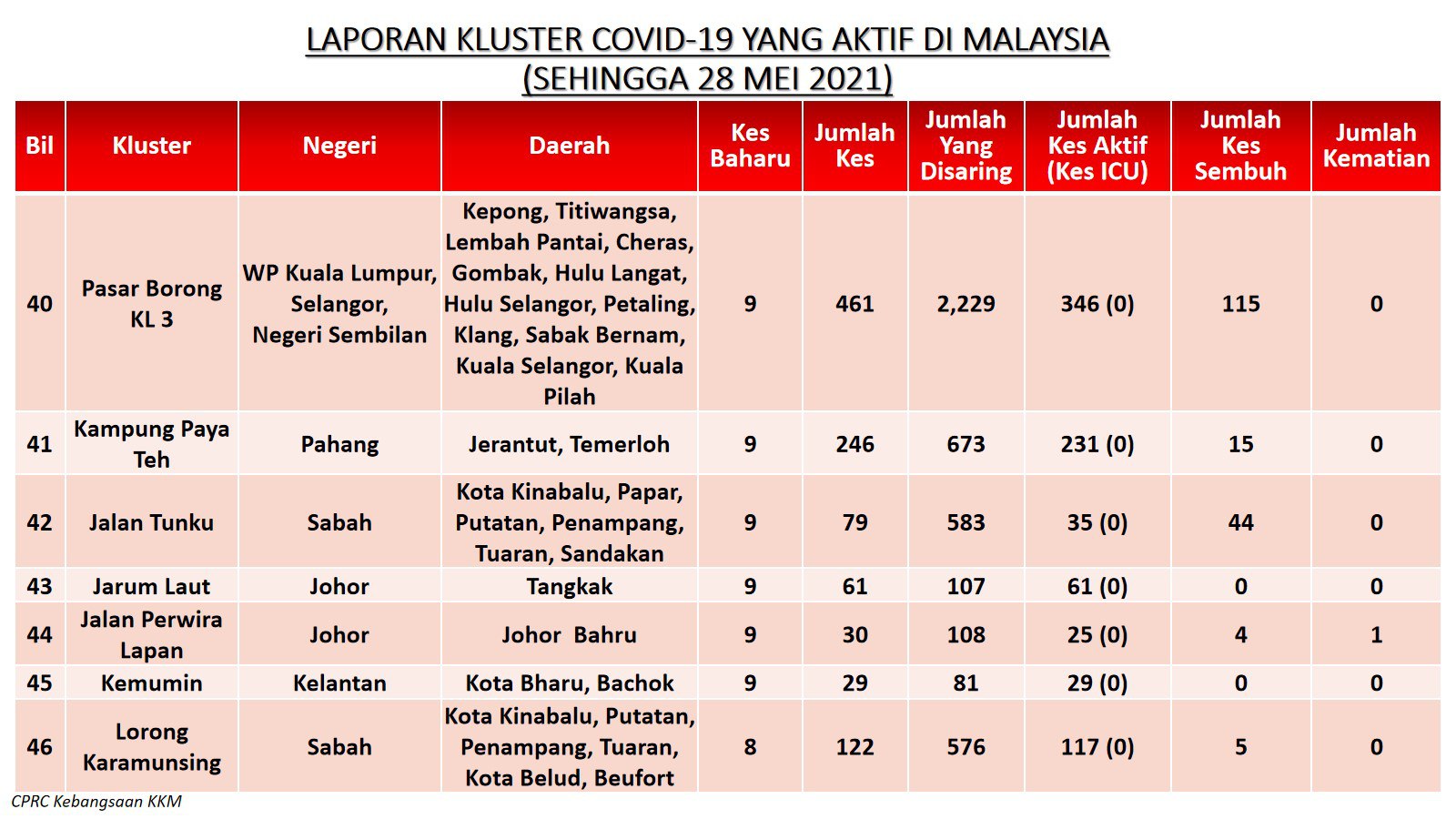 LAPORAN KLUSTER COVID-19 YANG AKTIF DI MALAYSIA
(SEHINGGA 28 MEI 2021)

| Bil | Kluster | Negeri | Daerah | Kes Baharu | Jumlah Kes | Jumlah Yang Disaring | Jumlah Kes Aktif (Kes ICU) | Jumlah Kes Sembuh | Jumlah Kematian |
|---|---|---|---|---|---|---|---|---|---|
| 40 | Pasar Borong KL 3 | WP Kuala Lumpur, Selangor, Negeri Sembilan | Kepong, Titiwangsa, Lembah Pantai, Cheras, Gombak, Hulu Langat, Hulu Selangor, Petaling, Klang, Sabak Bernam, Kuala Selangor, Kuala Pilah | 9 | 461 | 2,229 | 346 (0) | 115 | 0 |
| 41 | Kampung Paya Teh | Pahang | Jerantut, Temerloh | 9 | 246 | 673 | 231 (0) | 15 | 0 |
| 42 | Jalan Tunku | Sabah | Kota Kinabalu, Papar, Putatan, Penampang, Tuaran, Sandakan | 9 | 79 | 583 | 35 (0) | 44 | 0 |
| 43 | Jarum Laut | Johor | Tangkak | 9 | 61 | 107 | 61 (0) | 0 | 0 |
| 44 | Jalan Perwira Lapan | Johor | Johor Bahru | 9 | 30 | 108 | 25 (0) | 4 | 1 |
| 45 | Kemumin | Kelantan | Kota Bharu, Bachok | 9 | 29 | 81 | 29 (0) | 0 | 0 |
| 46 | Lorong Karamunsing | Sabah | Kota Kinabalu, Putatan, Penampang, Tuaran, Kota Belud, Beufort | 8 | 122 | 576 | 117 (0) | 5 | 0 |

CPRC Kebangsaan KKM